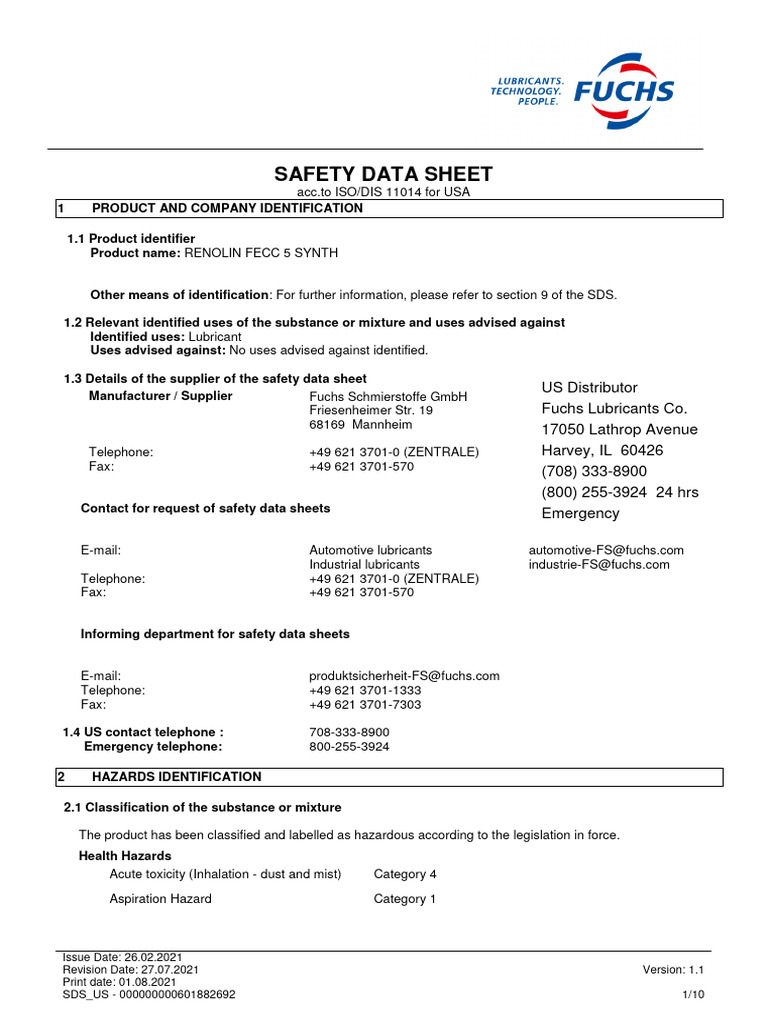 LUBRICANTS. TECHNOLOGY. PEOPLE. FUCHS

SAFETY DATA SHEET
acc.to ISO/DIS 11014 for USA

1 PRODUCT AND COMPANY IDENTIFICATION

1.1 Product identifier
Product name: RENOLIN FECC 5 SYNTH

Other means of identification: For further information, please refer to section 9 of the SDS.

1.2 Relevant identified uses of the substance or mixture and uses advised against
Identified uses: Lubricant
Uses advised against: No uses advised against identified.

1.3 Details of the supplier of the safety data sheet
Manufacturer / Supplier
Fuchs Schmierstoffe GmbH
Friesenheimer Str. 19
68169 Mannheim

Telephone: +49 621 3701-0 (ZENTRALE)
Fax: +49 621 3701-570

US Distributor
Fuchs Lubricants Co.
17050 Lathrop Avenue
Harvey, IL 60426
(708) 333-8900
(800) 255-3924 24 hrs Emergency

Contact for request of safety data sheets

E-mail: Automotive lubricants automotive-FS@fuchs.com
Industrial lubricants industrie-FS@fuchs.com
Telephone: +49 621 3701-0 (ZENTRALE)
Fax: +49 621 3701-570

Informing department for safety data sheets

E-mail: produktsicherheit-FS@fuchs.com
Telephone: +49 621 3701-1333
Fax: +49 621 3701-7303

1.4 US contact telephone : 708-333-8900
Emergency telephone: 800-255-3924

2 HAZARDS IDENTIFICATION

2.1 Classification of the substance or mixture

The product has been classified and labelled as hazardous according to the legislation in force.

Health Hazards
Acute toxicity (Inhalation - dust and mist) Category 4
Aspiration Hazard Category 1

Issue Date: 26.02.2021
Revision Date: 27.07.2021
Print date: 01.08.2021
SDS_US - 000000000601882692
Version: 1.1
1/10